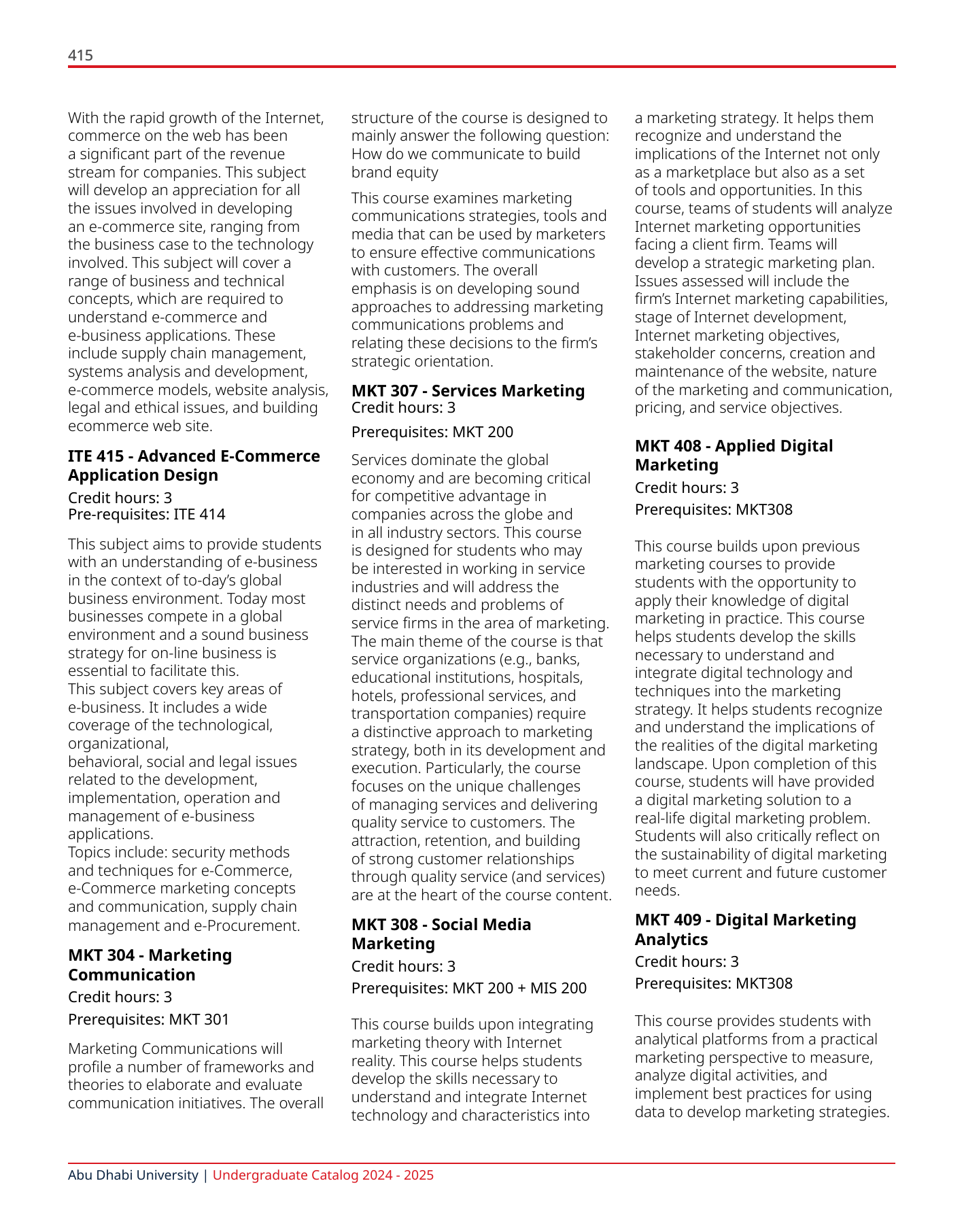 415

With the rapid growth of the Internet, commerce on the web has been a significant part of the revenue stream for companies. This subject will develop an appreciation for all the issues involved in developing an e-commerce site, ranging from the business case to the technology involved. This subject will cover a range of business and technical concepts, which are required to understand e-commerce and e-business applications. These include supply chain management, systems analysis and development, e-commerce models, website analysis, legal and ethical issues, and building ecommerce web site.

ITE 415 - Advanced E-Commerce Application Design

Credit hours: 3
Pre-requisites: ITE 414

This subject aims to provide students with an understanding of e-business in the context of to-day's global business environment. Today most businesses compete in a global environment and a sound business strategy for on-line business is essential to facilitate this.
This subject covers key areas of e-business. It includes a wide coverage of the technological, organizational,
behavioral, social and legal issues related to the development, implementation, operation and management of e-business applications.
Topics include: security methods and techniques for e-Commerce, e-Commerce marketing concepts and communication, supply chain management and e-Procurement.

MKT 304 - Marketing Communication

Credit hours: 3

Prerequisites: MKT 301

Marketing Communications will profile a number of frameworks and theories to elaborate and evaluate communication initiatives. The overall structure of the course is designed to mainly answer the following question: How do we communicate to build brand equity

This course examines marketing communications strategies, tools and media that can be used by marketers to ensure effective communications with customers. The overall emphasis is on developing sound approaches to addressing marketing communications problems and relating these decisions to the firm's strategic orientation.

MKT 307 - Services Marketing
Credit hours: 3

Prerequisites: MKT 200

Services dominate the global economy and are becoming critical for competitive advantage in companies across the globe and in all industry sectors. This course is designed for students who may be interested in working in service industries and will address the distinct needs and problems of service firms in the area of marketing. The main theme of the course is that service organizations (e.g., banks, educational institutions, hospitals, hotels, professional services, and transportation companies) require a distinctive approach to marketing strategy, both in its development and execution. Particularly, the course focuses on the unique challenges of managing services and delivering quality service to customers. The attraction, retention, and building of strong customer relationships through quality service (and services) are at the heart of the course content.

MKT 308 - Social Media Marketing

Credit hours: 3

Prerequisites: MKT 200 + MIS 200

This course builds upon integrating marketing theory with Internet reality. This course helps students develop the skills necessary to understand and integrate Internet technology and characteristics into a marketing strategy. It helps them recognize and understand the implications of the Internet not only as a marketplace but also as a set of tools and opportunities. In this course, teams of students will analyze Internet marketing opportunities facing a client firm. Teams will develop a strategic marketing plan. Issues assessed will include the firm's Internet marketing capabilities, stage of Internet development, Internet marketing objectives, stakeholder concerns, creation and maintenance of the website, nature of the marketing and communication, pricing, and service objectives.

MKT 408 - Applied Digital Marketing

Credit hours: 3

Prerequisites: MKT308

This course builds upon previous marketing courses to provide students with the opportunity to apply their knowledge of digital marketing in practice. This course helps students develop the skills necessary to understand and integrate digital technology and techniques into the marketing strategy. It helps students recognize and understand the implications of the realities of the digital marketing landscape. Upon completion of this course, students will have provided a digital marketing solution to a real-life digital marketing problem. Students will also critically reflect on the sustainability of digital marketing to meet current and future customer needs.

MKT 409 - Digital Marketing Analytics

Credit hours: 3

Prerequisites: MKT308

This course provides students with analytical platforms from a practical marketing perspective to measure, analyze digital activities, and implement best practices for using data to develop marketing strategies.

Abu Dhabi University | Undergraduate Catalog 2024 - 2025